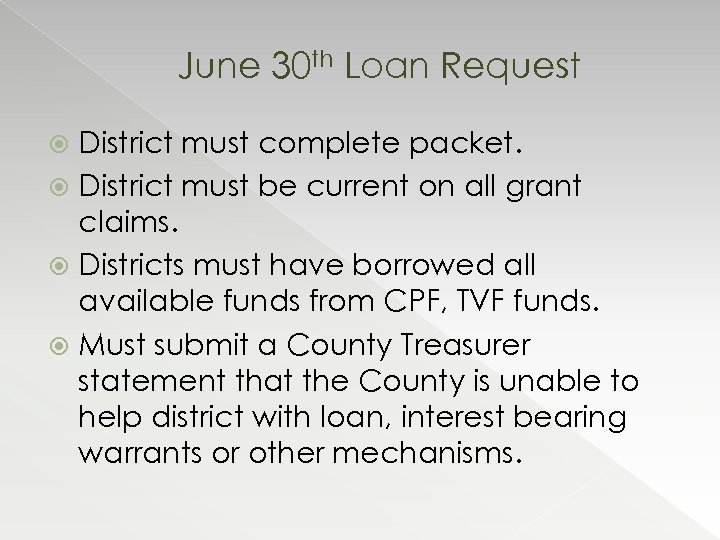 June 30th Loan Request

• District must complete packet.
• District must be current on all grant claims.
• Districts must have borrowed all available funds from CPF, TVF funds.
• Must submit a County Treasurer statement that the County is unable to help district with loan, interest bearing warrants or other mechanisms.